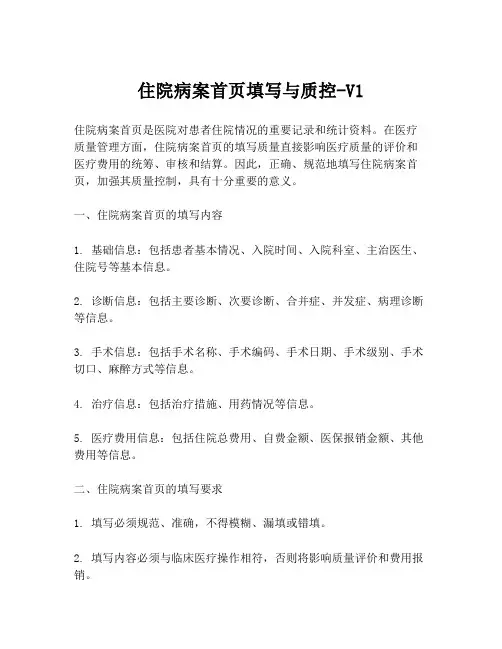 住院病案首页填写与质控-V1

住院病案首页是医院对患者住院情况的重要记录和统计资料。在医疗质量管理方面，住院病案首页的填写质量直接影响医疗质量的评价和医疗费用的统筹、审核和结算。因此，正确、规范地填写住院病案首页，加强其质量控制，具有十分重要的意义。

一、住院病案首页的填写内容

1. 基础信息：包括患者基本情况、入院时间、入院科室、主治医生、住院号等基本信息。

2. 诊断信息：包括主要诊断、次要诊断、合并症、并发症、病理诊断等信息。

3. 手术信息：包括手术名称、手术编码、手术日期、手术级别、手术切口、麻醉方式等信息。

4. 治疗信息：包括治疗措施、用药情况等信息。

5. 医疗费用信息：包括住院总费用、自费金额、医保报销金额、其他费用等信息。

二、住院病案首页的填写要求

1. 填写必须规范、准确，不得模糊、漏填或错填。

2. 填写内容必须与临床医疗操作相符，否则将影响质量评价和费用报销。